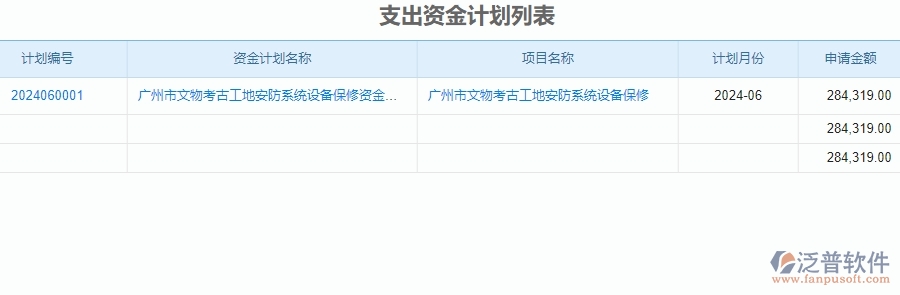 支出资金计划列表

| 计划编号 | 资金计划名称 | 项目名称 | 计划月份 | 申请金额 |
|---|---|---|---|---|
| 2024060001 | 广州市文物考古工地安防系统设备保修资金... | 广州市文物考古工地安防系统设备保修 | 2024-06 | 284,319.00 |
| | | | | 284,319.00 |
| | | | | 284,319.00 |

泛普软件
www.fanpusoft.com